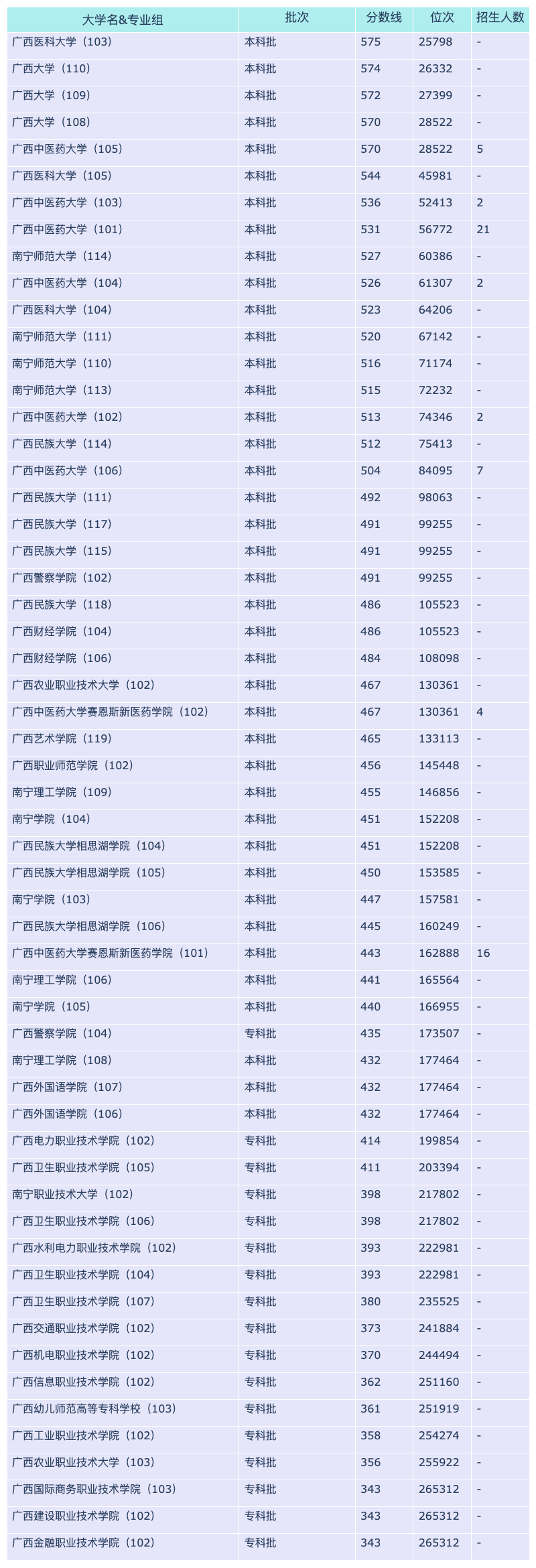 | 大学名&专业组 | 批次 | 分数线 | 位次 | 招生人数 |
|---|---|---|---|---|
| 广西医科大学（103） | 本科批 | 575 | 25798 | - |
| 广西大学（110） | 本科批 | 574 | 26332 | - |
| 广西大学（109） | 本科批 | 572 | 27399 | - |
| 广西大学（108） | 本科批 | 570 | 28522 | - |
| 广西中医药大学（105） | 本科批 | 570 | 28522 | 5 |
| 广西医科大学（105） | 本科批 | 544 | 45981 | - |
| 广西中医药大学（103） | 本科批 | 536 | 52413 | 2 |
| 广西中医药大学（101） | 本科批 | 531 | 56772 | 21 |
| 南宁师范大学（114） | 本科批 | 527 | 60386 | - |
| 广西中医药大学（104） | 本科批 | 526 | 61307 | 2 |
| 广西医科大学（104） | 本科批 | 523 | 64206 | - |
| 南宁师范大学（111） | 本科批 | 520 | 67142 | - |
| 南宁师范大学（110） | 本科批 | 516 | 71174 | - |
| 南宁师范大学（113） | 本科批 | 515 | 72232 | - |
| 广西中医药大学（102） | 本科批 | 513 | 74346 | 2 |
| 广西民族大学（114） | 本科批 | 512 | 75413 | - |
| 广西中医药大学（106） | 本科批 | 504 | 84095 | 7 |
| 广西民族大学（111） | 本科批 | 492 | 98063 | - |
| 广西民族大学（117） | 本科批 | 491 | 99255 | - |
| 广西民族大学（115） | 本科批 | 491 | 99255 | - |
| 广西警察学院（102） | 本科批 | 491 | 99255 | - |
| 广西民族大学（118） | 本科批 | 486 | 105523 | - |
| 广西财经学院（104） | 本科批 | 486 | 105523 | - |
| 广西财经学院（106） | 本科批 | 484 | 108098 | - |
| 广西农业职业技术大学（102） | 本科批 | 467 | 130361 | - |
| 广西中医药大学赛恩斯新医药学院（102） | 本科批 | 467 | 130361 | 4 |
| 广西艺术学院（119） | 本科批 | 465 | 133113 | - |
| 广西职业师范学院（102） | 本科批 | 456 | 145448 | - |
| 南宁理工学院（109） | 本科批 | 455 | 146856 | - |
| 南宁学院（104） | 本科批 | 451 | 152208 | - |
| 广西民族大学相思湖学院（104） | 本科批 | 451 | 152208 | - |
| 广西民族大学相思湖学院（105） | 本科批 | 450 | 153585 | - |
| 南宁学院（103） | 本科批 | 447 | 157581 | - |
| 广西民族大学相思湖学院（106） | 本科批 | 445 | 160249 | - |
| 广西中医药大学赛恩斯新医药学院（101） | 本科批 | 443 | 162888 | 16 |
| 南宁理工学院（106） | 本科批 | 441 | 165564 | - |
| 南宁学院（105） | 本科批 | 440 | 166955 | - |
| 广西警察学院（104） | 专科批 | 435 | 173507 | - |
| 南宁理工学院（108） | 本科批 | 432 | 177464 | - |
| 广西外国语学院（107） | 本科批 | 432 | 177464 | - |
| 广西外国语学院（106） | 本科批 | 432 | 177464 | - |
| 广西电力职业技术学院（102） | 专科批 | 414 | 199854 | - |
| 广西卫生职业技术学院（105） | 专科批 | 411 | 203394 | - |
| 南宁职业技术大学（102） | 专科批 | 398 | 217802 | - |
| 广西卫生职业技术学院（106） | 专科批 | 398 | 217802 | - |
| 广西水利电力职业技术学院（102） | 专科批 | 393 | 222981 | - |
| 广西卫生职业技术学院（104） | 专科批 | 393 | 222981 | - |
| 广西卫生职业技术学院（107） | 专科批 | 380 | 235525 | - |
| 广西交通职业技术学院（102） | 专科批 | 373 | 241884 | - |
| 广西机电职业技术学院（102） | 专科批 | 370 | 244494 | - |
| 广西信息职业技术学院（102） | 专科批 | 362 | 251160 | - |
| 广西幼儿师范高等专科学校（103） | 专科批 | 361 | 251919 | - |
| 广西工业职业技术学院（102） | 专科批 | 358 | 254274 | - |
| 广西农业职业技术大学（103） | 专科批 | 356 | 255922 | - |
| 广西国际商务职业技术学院（103） | 专科批 | 343 | 265312 | - |
| 广西建设职业技术学院（102） | 专科批 | 343 | 265312 | - |
| 广西金融职业技术学院（102） | 专科批 | 343 | 265312 | - |